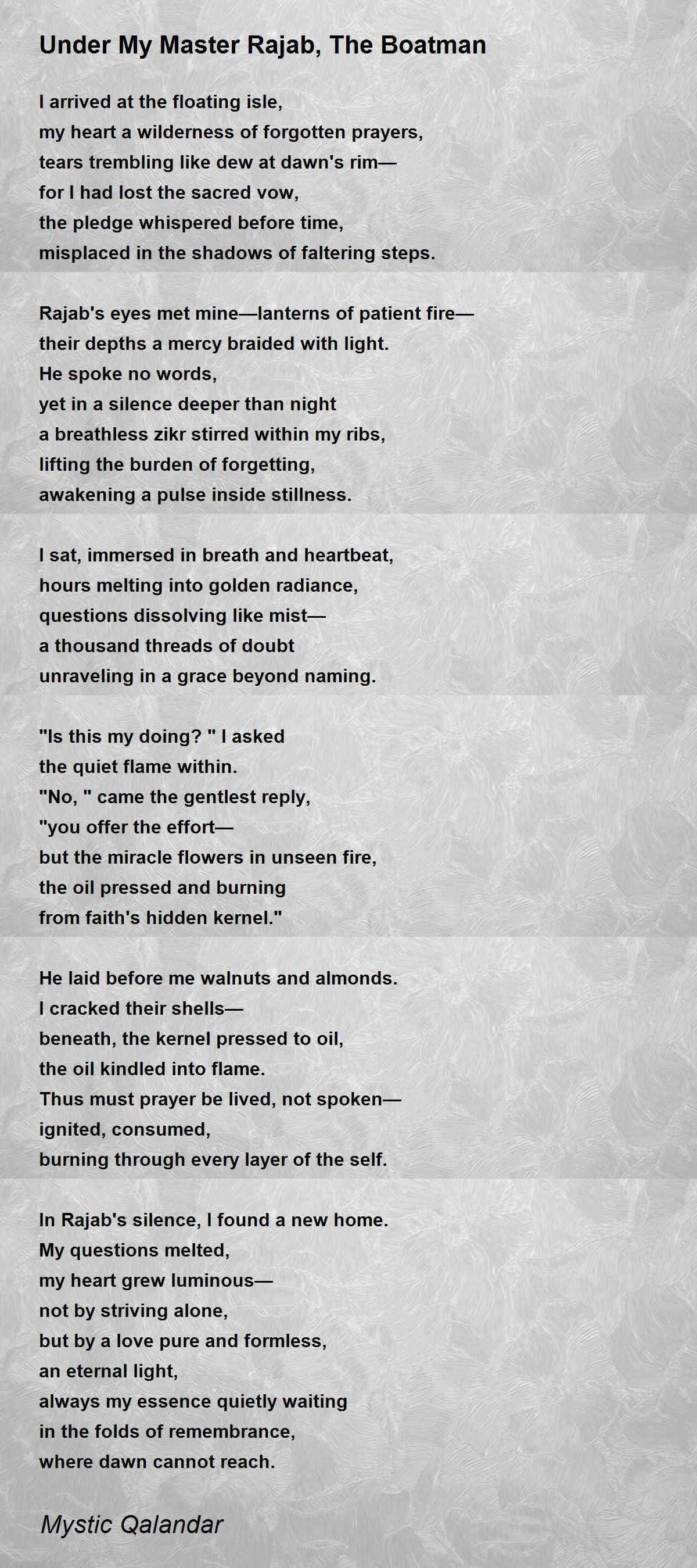 Under My Master Rajab, The Boatman

I arrived at the floating isle,
my heart a wilderness of forgotten prayers,
tears trembling like dew at dawn's rim—
for I had lost the sacred vow,
the pledge whispered before time,
misplaced in the shadows of faltering steps.

Rajab's eyes met mine—lanterns of patient fire—
their depths a mercy braided with light.
He spoke no words,
yet in a silence deeper than night
a breathless zikr stirred within my ribs,
lifting the burden of forgetting,
awakening a pulse inside stillness.

I sat, immersed in breath and heartbeat,
hours melting into golden radiance,
questions dissolving like mist—
a thousand threads of doubt
unraveling in a grace beyond naming.

"Is this my doing? " I asked
the quiet flame within.
"No, " came the gentlest reply,
"you offer the effort—
but the miracle flowers in unseen fire,
the oil pressed and burning
from faith's hidden kernel."

He laid before me walnuts and almonds.
I cracked their shells—
beneath, the kernel pressed to oil,
the oil kindled into flame.
Thus must prayer be lived, not spoken—
ignited, consumed,
burning through every layer of the self.

In Rajab's silence, I found a new home.
My questions melted,
my heart grew luminous—
not by striving alone,
but by a love pure and formless,
an eternal light,
always my essence quietly waiting
in the folds of remembrance,
where dawn cannot reach.

Mystic Qalandar